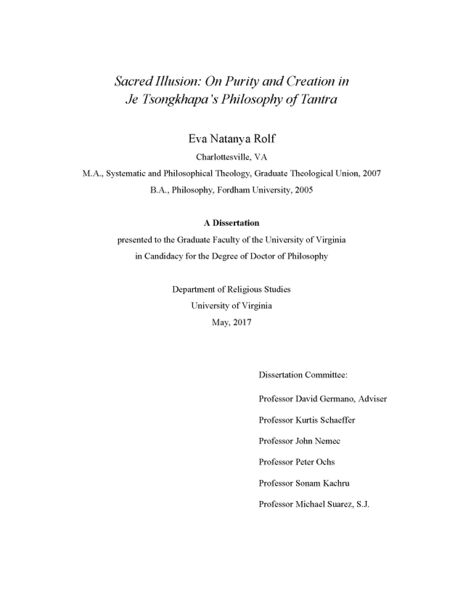 Sacred Illusion: On Purity and Creation in Je Tsongkhapa's Philosophy of Tantra

Eva Natanya Rolf

Charlottesville, VA

M.A., Systematic and Philosophical Theology, Graduate Theological Union, 2007

B.A., Philosophy, Fordham University, 2005

A Dissertation

presented to the Graduate Faculty of the University of Virginia

in Candidacy for the Degree of Doctor of Philosophy

Department of Religious Studies

University of Virginia

May, 2017

Dissertation Committee:

Professor David Germano, Adviser

Professor Kurtis Schaeffer

Professor John Nemec

Professor Peter Ochs

Professor Sonam Kachru

Professor Michael Suarez, S.J.